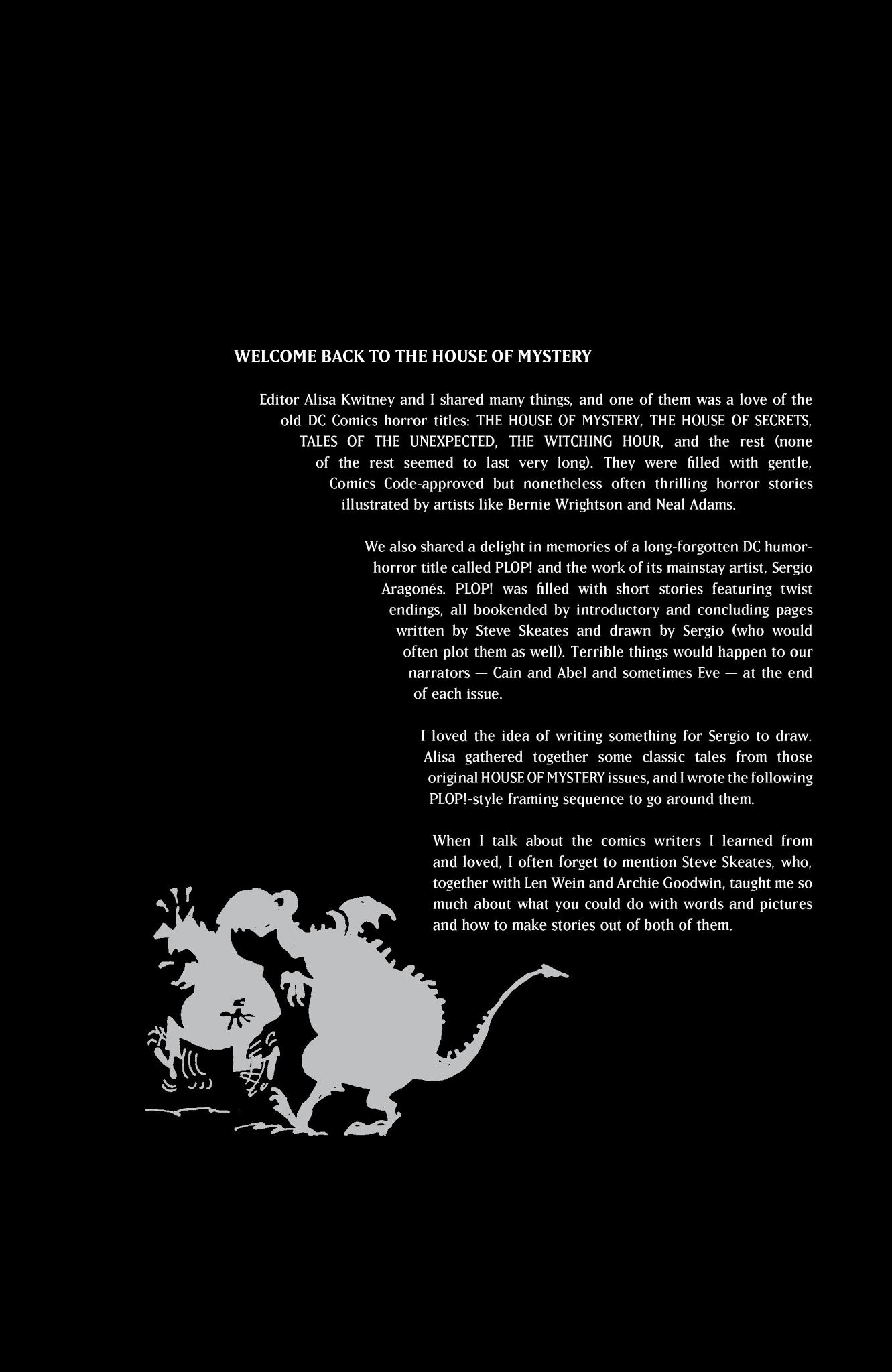 WELCOME BACK TO THE HOUSE OF MYSTERY

Editor Alisa Kwitney and I shared many things, and one of them was a love of the old DC Comics horror titles: THE HOUSE OF MYSTERY, THE HOUSE OF SECRETS, TALES OF THE UNEXPECTED, THE WITCHING HOUR, and the rest (none of the rest seemed to last very long). They were filled with gentle, Comics Code-approved but nonetheless often thrilling horror stories illustrated by artists like Bernie Wrightson and Neal Adams.

We also shared a delight in memories of a long-forgotten DC humor-horror title called PLOP! and the work of its mainstay artist, Sergio Aragonés. PLOP! was filled with short stories featuring twist endings, all bookended by introductory and concluding pages written by Steve Skeates and drawn by Sergio (who would often plot them as well). Terrible things would happen to our narrators — Cain and Abel and sometimes Eve — at the end of each issue.

I loved the idea of writing something for Sergio to draw. Alisa gathered together some classic tales from those original HOUSE OF MYSTERY issues, and I wrote the following PLOP!-style framing sequence to go around them.

When I talk about the comics writers I learned from and loved, I often forget to mention Steve Skeates, who, together with Len Wein and Archie Goodwin, taught me so much about what you could do with words and pictures and how to make stories out of both of them.